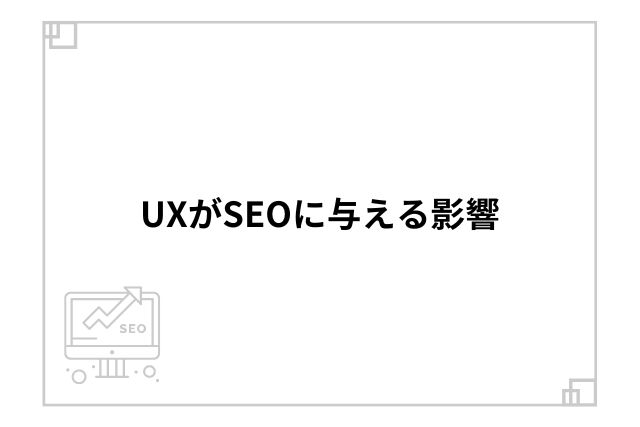 UXがSEOに与える影響

SEO